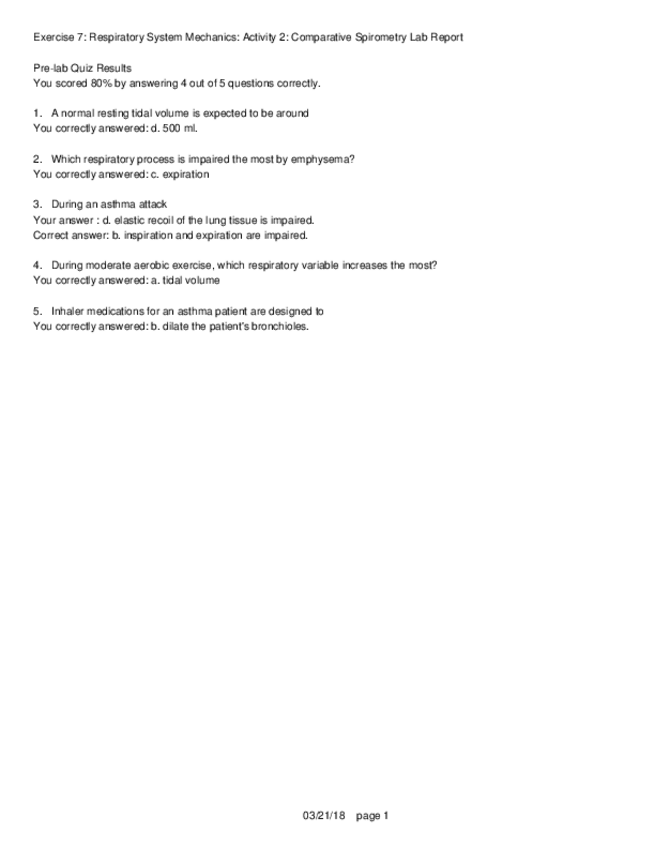 Exercise 7: Respiratory System Mechanics: Activity 2: Comparative Spirometry Lab Report

Pre-lab Quiz Results
You scored 80% by answering 4 out of 5 questions correctly.

1. A normal resting tidal volume is expected to be around
You correctly answered: d. 500 ml.

2. Which respiratory process is impaired the most by emphysema?
You correctly answered: c. expiration

3. During an asthma attack
Your answer : d. elastic recoil of the lung tissue is impaired.
Correct answer: b. inspiration and expiration are impaired.

4. During moderate aerobic exercise, which respiratory variable increases the most?
You correctly answered: a. tidal volume

5. Inhaler medications for an asthma patient are designed to
You correctly answered: b. dilate the patient's bronchioles.

03/21/18 page 1